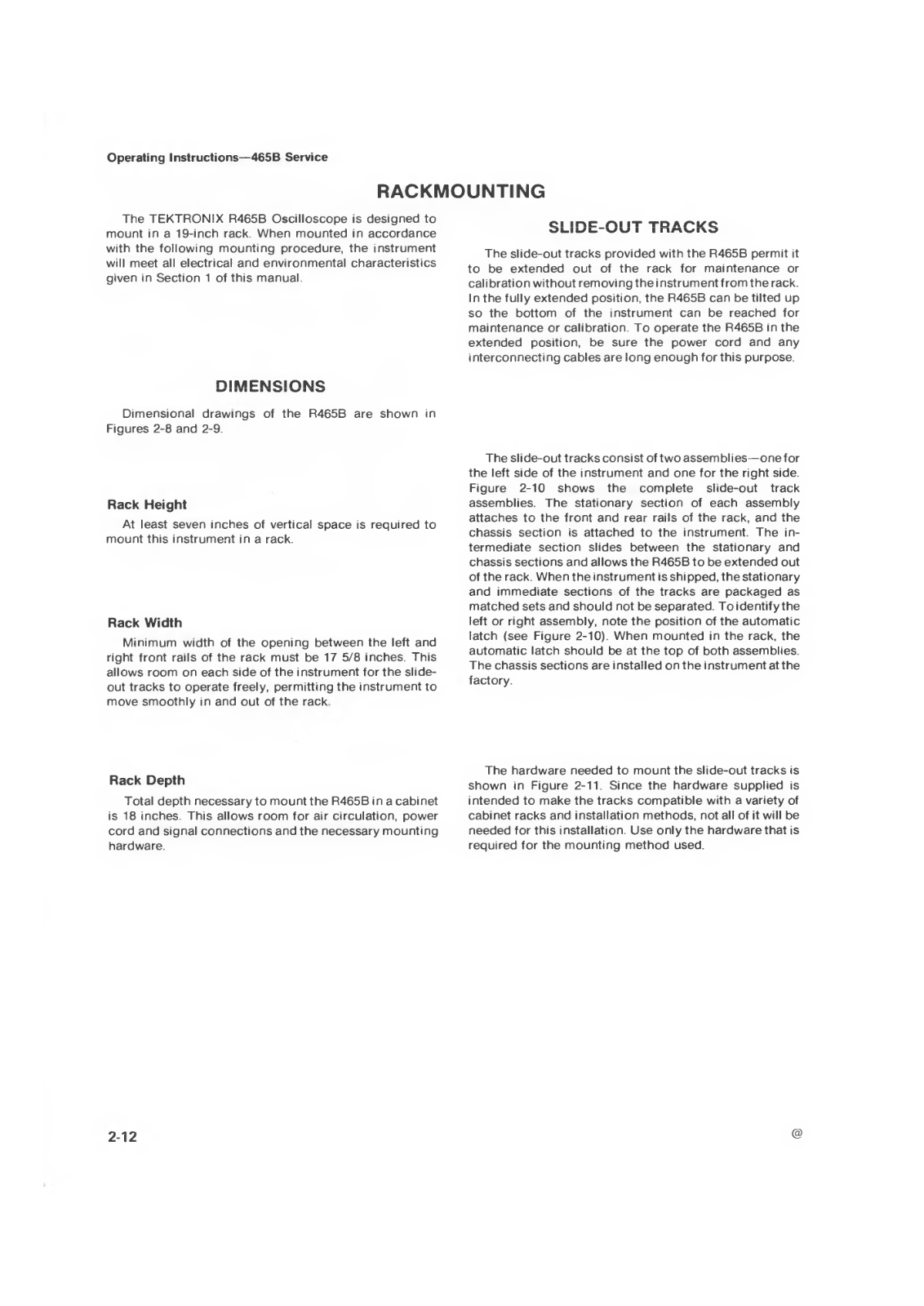 Operating Instructions—465B Service

RACKMOUNTING

The TEKTRONIX R465B Oscilloscope is designed to mount in a 19-inch rack. When mounted in accordance with the following mounting procedure, the instrument will meet all electrical and environmental characteristics given in Section 1 of this manual.

DIMENSIONS

Dimensional drawings of the R465B are shown in Figures 2-8 and 2-9.

Rack Height

At least seven inches of vertical space is required to mount this instrument in a rack.

Rack Width

Minimum width of the opening between the left and right front rails of the rack must be 17 5/8 inches. This allows room on each side of the instrument for the slide-out tracks to operate freely, permitting the instrument to move smoothly in and out of the rack.

Rack Depth

Total depth necessary to mount the R465B in a cabinet is 18 inches. This allows room for air circulation, power cord and signal connections and the necessary mounting hardware.

SLIDE-OUT TRACKS

The slide-out tracks provided with the R465B permit it to be extended out of the rack for maintenance or calibration without removing the instrument from the rack. In the fully extended position, the R465B can be tilted up so the bottom of the instrument can be reached for maintenance or calibration. To operate the R465B in the extended position, be sure the power cord and any interconnecting cables are long enough for this purpose.

The slide-out tracks consist of two assemblies—one for the left side of the instrument and one for the right side. Figure 2-10 shows the complete slide-out track assemblies. The stationary section of each assembly attaches to the front and rear rails of the rack, and the chassis section is attached to the instrument. The intermediate section slides between the stationary and chassis sections and allows the R465B to be extended out of the rack. When the instrument is shipped, the stationary and immediate sections of the tracks are packaged as matched sets and should not be separated. To identify the left or right assembly, note the position of the automatic latch (see Figure 2-10). When mounted in the rack, the automatic latch should be at the top of both assemblies. The chassis sections are installed on the instrument at the factory.

The hardware needed to mount the slide-out tracks is shown in Figure 2-11. Since the hardware supplied is intended to make the tracks compatible with a variety of cabinet racks and installation methods, not all of it will be needed for this installation. Use only the hardware that is required for the mounting method used.

2-12

@